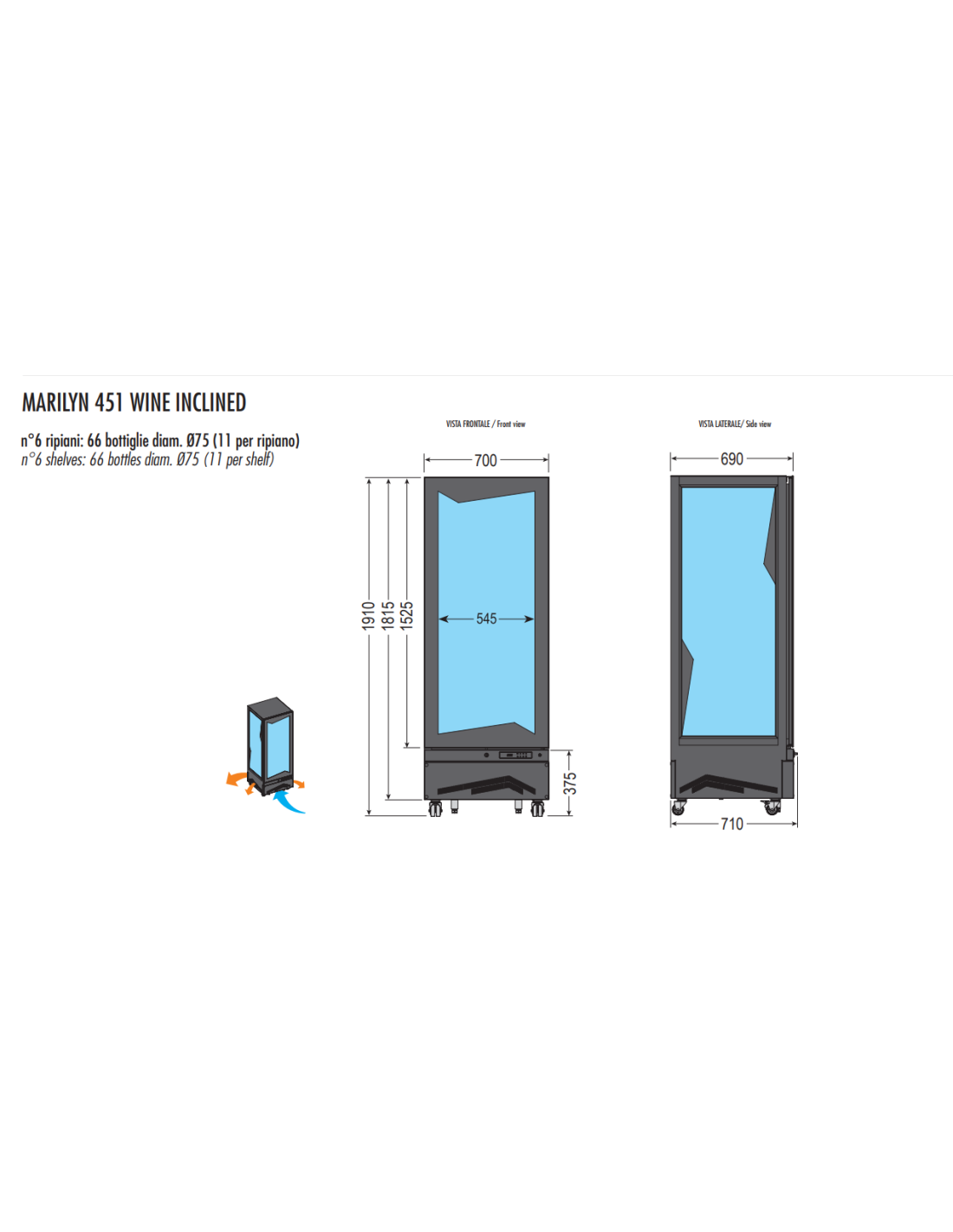 MARILYN 451 WINE INCLINED

n°6 ripiani: 66 bottiglie diam. Ø75 (11 per ripiano)
n°6 shelves: 66 bottles diam. Ø75 (11 per shelf)

VISTA FRONTALE / Front view

700

1910

1815

1525

545

375

VISTA LATERALE/ Side view

690

710